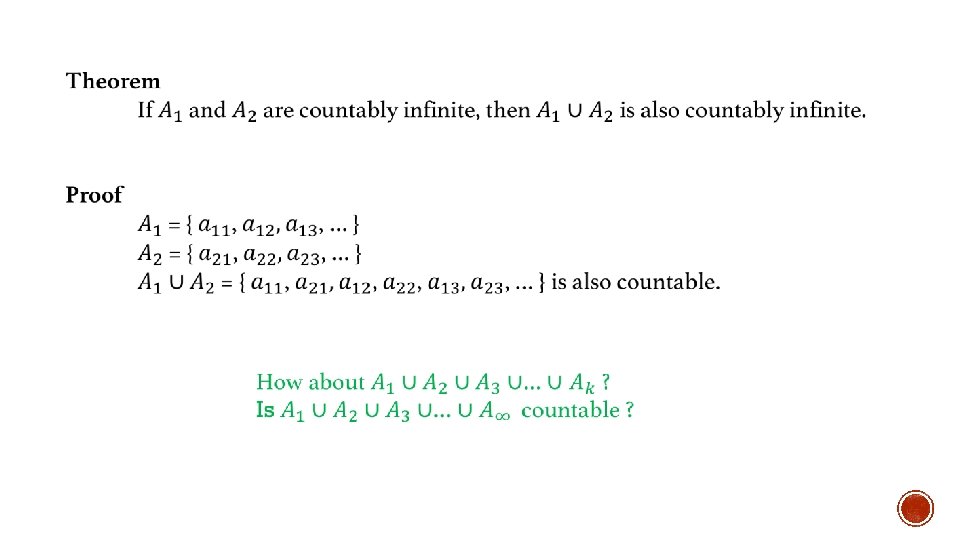 Theorem

If $A_1$ and $A_2$ are countably infinite, then $A_1 \cup A_2$ is also countably infinite.

Proof

$A_1 = \{ a_{11}, a_{12}, a_{13}, \dots \}$
$A_2 = \{ a_{21}, a_{22}, a_{23}, \dots \}$
$A_1 \cup A_2 = \{ a_{11}, a_{21}, a_{12}, a_{22}, a_{13}, a_{23}, \dots \}$ is also countable.

How about $A_1 \cup A_2 \cup A_3 \cup \dots \cup A_k$ ?
Is $A_1 \cup A_2 \cup A_3 \cup \dots \cup A_\infty$ countable ?